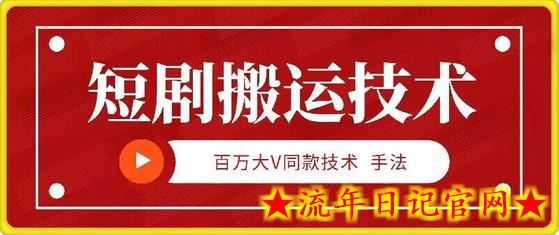 短剧搬运技术

百万大V同款技术 手法

★流年日记官网★